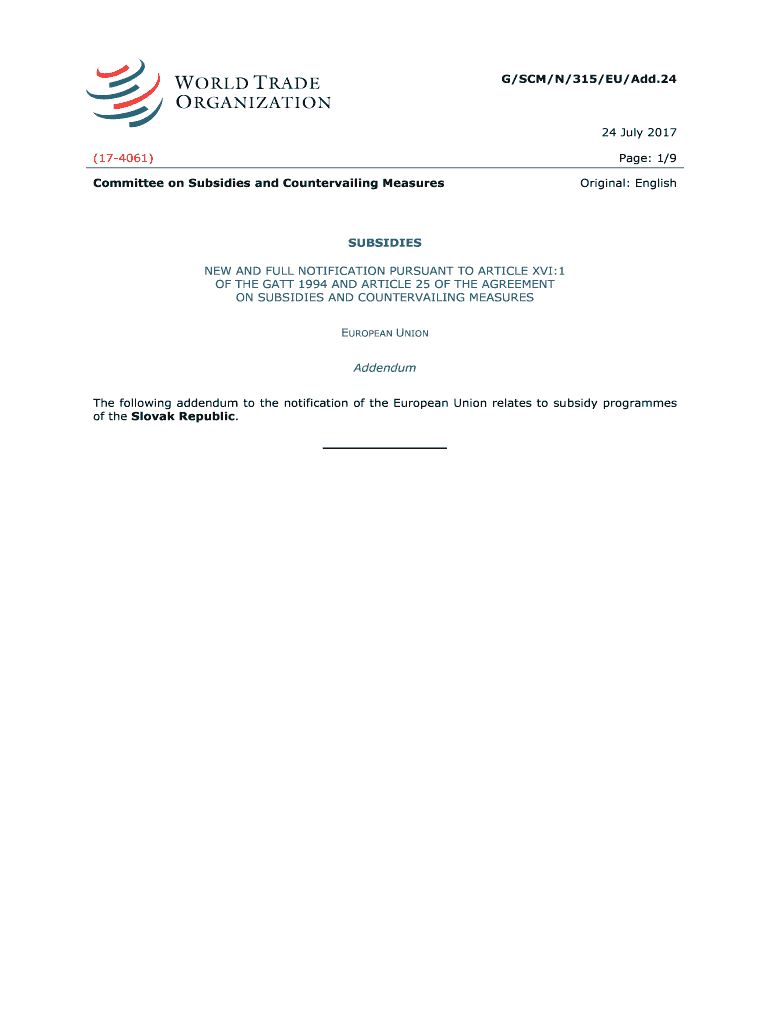 WORLD TRADE ORGANIZATION

G/SCM/N/315/EU/Add.24

24 July 2017

(17-4061)

Page: 1/9

Committee on Subsidies and Countervailing Measures

Original: English

SUBSIDIES

NEW AND FULL NOTIFICATION PURSUANT TO ARTICLE XVI:1 OF THE GATT 1994 AND ARTICLE 25 OF THE AGREEMENT ON SUBSIDIES AND COUNTERVAILING MEASURES

EUROPEAN UNION

Addendum

The following addendum to the notification of the European Union relates to subsidy programmes of the Slovak Republic.